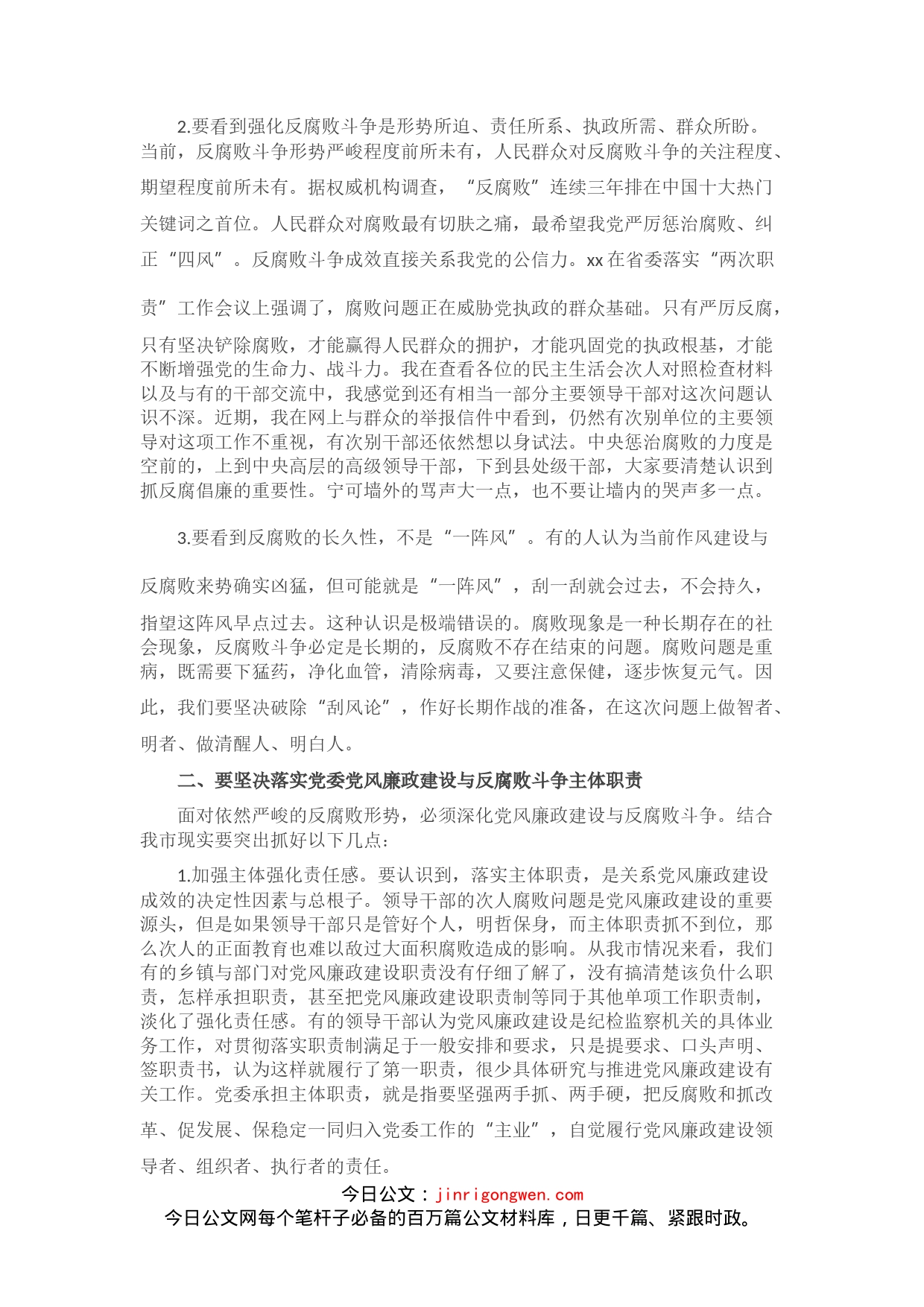 2.要看到强化反腐败斗争是形势所迫、责任所系、执政所需、群众所盼。当前，反腐败斗争形势严峻程度前所未有，人民群众对反腐败斗争的关注程度、期望程度前所未有。据权威机构调查，“反腐败”连续三年排在中国十大热门关键词之首位。人民群众对腐败最有切肤之痛，最希望我党严厉惩治腐败、纠正“四风”。反腐败斗争成效直接关系我党的公信力。xx在省委落实“两次职责”工作会议上强调了，腐败问题正在威胁党执政的群众基础。只有严厉反腐，只有坚决铲除腐败，才能赢得人民群众的拥护，才能巩固党的执政根基，才能不断增强党的生命力、战斗力。我在查看各位的民主生活会次人对照检查材料以及与有的干部交流中，我感觉到还有相当一部分主要领导干部对这次问题认识不深。近期，我在网上与群众的举报信件中看到，仍然有次别单位的主要领导对这项工作不重视，有次别干部还依然想以身试法。中央惩治腐败的力度是空前的，上到中央高层的高级领导干部，下到县处级干部，大家要清楚认识到抓反腐倡廉的重要性。宁可墙外的骂声大一点，也不要让墙内的哭声多一点。

3.要看到反腐败的长久性，不是“一阵风”。有的人认为当前作风建设与反腐败来势确实凶猛，但可能就是“一阵风”，刮一刮就会过去，不会持久，指望这阵风早点过去。这种认识是极端错误的。腐败现象是一种长期存在的社会现象，反腐败斗争必定是长期的，反腐败不存在结束的问题。腐败问题是重病，既需要下猛药，净化血管，清除病毒，又要注意保健，逐步恢复元气。因此，我们要坚决破除“刮风论”，作好长期作战的准备，在这次问题上做智者、明者、做清醒人、明白人。

二、要坚决落实党委党风廉政建设与反腐败斗争主体职责

面对依然严峻的反腐败形势，必须深化党风廉政建设与反腐败斗争。结合我市现实要突出抓好以下几点：

1.加强主体强化责任感。要认识到，落实主体职责，是关系党风廉政建设成效的决定性因素与总根子。领导干部的次人腐败问题是党风廉政建设的重要源头，但是如果领导干部只是管好个人，明哲保身，而主体职责抓不到位，那么次人的正面教育也难以敌过大面积腐败造成的影响。从我市情况来看，我们有的乡镇与部门对党风廉政建设职责没有仔细了解了，没有搞清楚该负什么职责，怎样承担职责，甚至把党风廉政建设职责制等同于其他单项工作职责制，淡化了强化责任感。有的领导干部认为党风廉政建设是纪检监察机关的具体业务工作，对贯彻落实职责制满足于一般安排和要求，只是提要求、口头声明、签职责书，认为这样就履行了第一职责，很少具体研究与推进党风廉政建设有关工作。党委承担主体职责，就是指要坚强两手抓、两手硬，把反腐败和抓改革、促发展、保稳定一同归入党委工作的“主业”，自觉履行党风廉政建设领导者、组织者、执行者的责任。

今日公文：jinrigongwen.com
今日公文网每个笔杆子必备的百万篇公文材料库，日更千篇、紧跟时政。